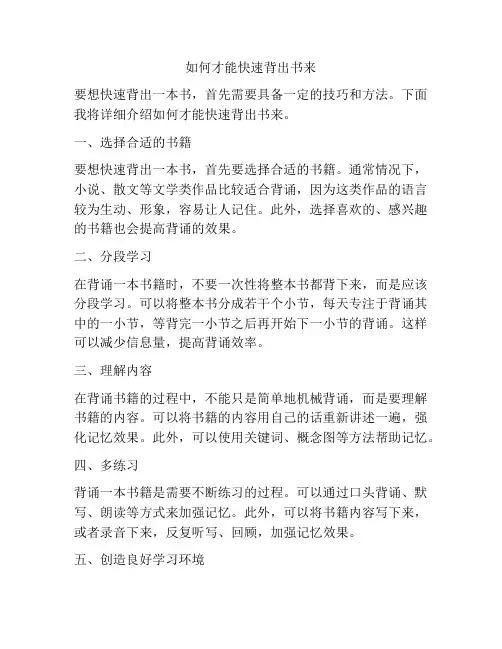 如何才能快速背出书来

要想快速背出一本书，首先需要具备一定的技巧和方法。下面我将详细介绍如何才能快速背出书来。

一、选择合适的书籍

要想快速背出一本书，首先要选择合适的书籍。通常情况下，小说、散文等文学类作品比较适合背诵，因为这类作品的语言较为生动、形象，容易让人记住。此外，选择喜欢的、感兴趣的书籍也会提高背诵的效果。

二、分段学习

在背诵一本书籍时，不要一次性将整本书都背下来，而是应该分段学习。可以将整本书分成若干个小节，每天专注于背诵其中的一小节，等背完一小节之后再开始下一小节的背诵。这样可以减少信息量，提高背诵效率。

三、理解内容

在背诵书籍的过程中，不能只是简单地机械背诵，而是要理解书籍的内容。可以将书籍的内容用自己的话重新讲述一遍，强化记忆效果。此外，可以使用关键词、概念图等方法帮助记忆。

四、多练习

背诵一本书籍是需要不断练习的过程。可以通过口头背诵、默写、朗读等方式来加强记忆。此外，可以将书籍内容写下来，或者录音下来，反复听写、回顾，加强记忆效果。

五、创造良好学习环境